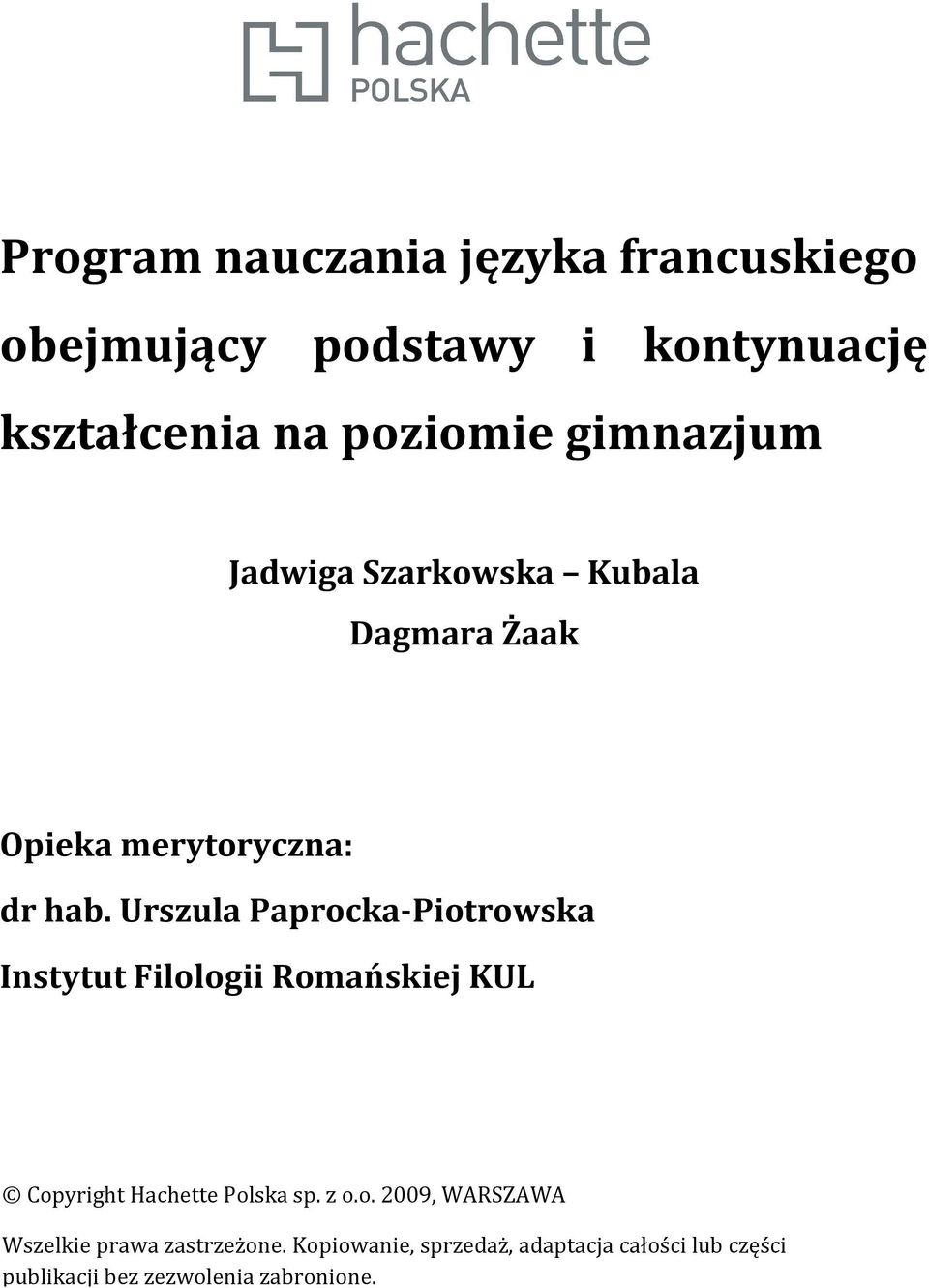 hachette
POLSKA

Program nauczania języka francuskiego obejmujący podstawy i kontynuację kształcenia na poziomie gimnazjum

Jadwiga Szarkowska – Kubala

Dagmara Żaak

Opieka merytoryczna:

dr hab. Urszula Paprocka-Piotrowska

Instytut Filologii Romańskiej KUL

© Copyright Hachette Polska sp. z o.o. 2009, WARSZAWA

Wszelkie prawa zastrzeżone. Kopiowanie, sprzedaż, adaptacja całości lub części publikacji bez zezwolenia zabronione.